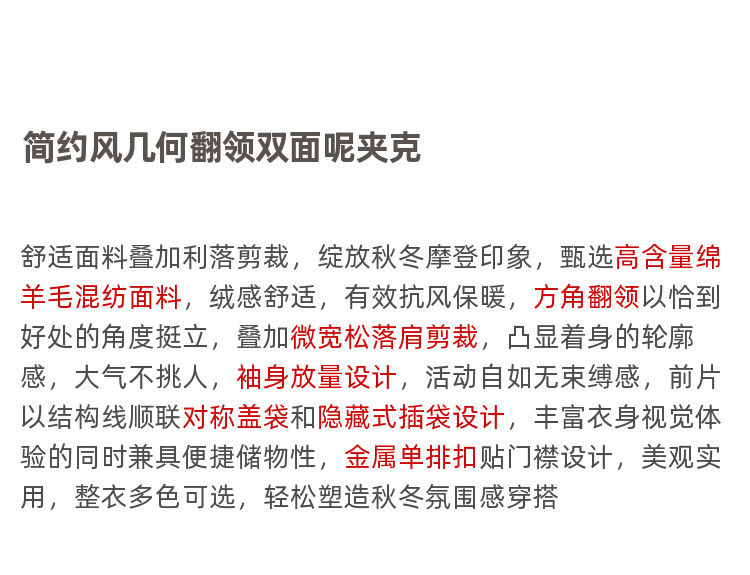 简约风几何翻领双面呢夹克

舒适面料叠加利落剪裁，绽放秋冬摩登印象，甄选高含量绵羊毛混纺面料，绒感舒适，有效抗风保暖，方角翻领以恰到好处的角度挺立，叠加微宽松落肩剪裁，凸显着身的轮廓感，大气不挑人，袖身放量设计，活动自如无束缚感，前片以结构线顺联对称盖袋和隐藏式插袋设计，丰富衣身视觉体验的同时兼具便捷储物性，金属单排扣贴门襟设计，美观实用，整衣多色可选，轻松塑造秋冬氛围感穿搭